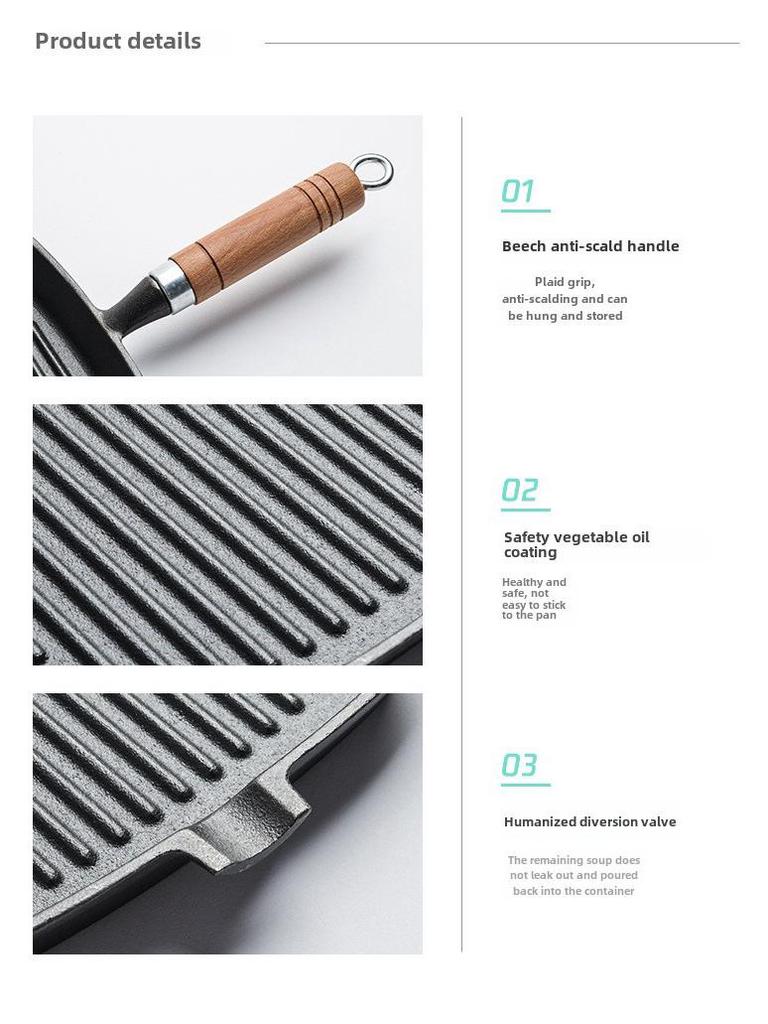 Product details

01

Beech anti-scald handle

Plaid grip, anti-scalding and can be hung and stored

02

Safety vegetable oil coating

Healthy and safe, not easy to stick to the pan

03

Humanized diversion valve

The remaining soup does not leak out and poured back into the container